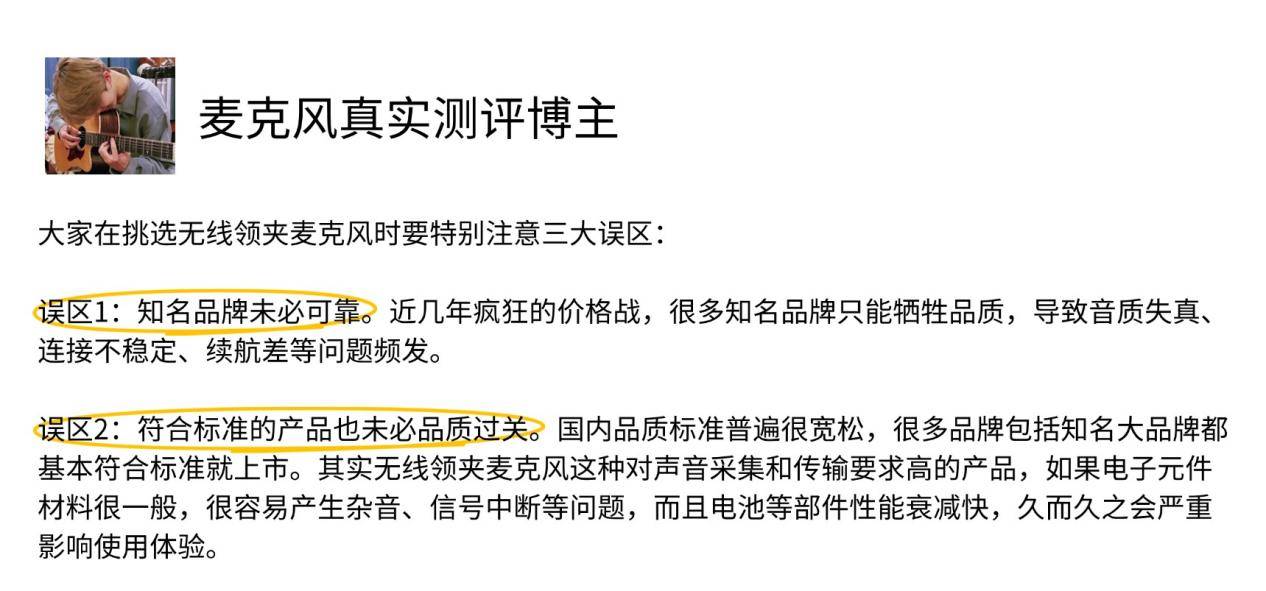 麦克风真实测评博主

大家在挑选无线领夹麦克风时要特别注意三大误区：

误区1：知名品牌未必可靠。近几年疯狂的价格战，很多知名品牌只能牺牲品质，导致音质失真、连接不稳定、续航差等问题频发。

误区2：符合标准的产品也未必品质过关。国内品质标准普遍很宽松，很多品牌包括知名大品牌都基本符合标准就上市。其实无线领夹麦克风这种对声音采集和传输要求高的产品，如果电子元件材料很一般，很容易产生杂音、信号中断等问题，而且电池等部件性能衰减快，久而久之会严重影响使用体验。